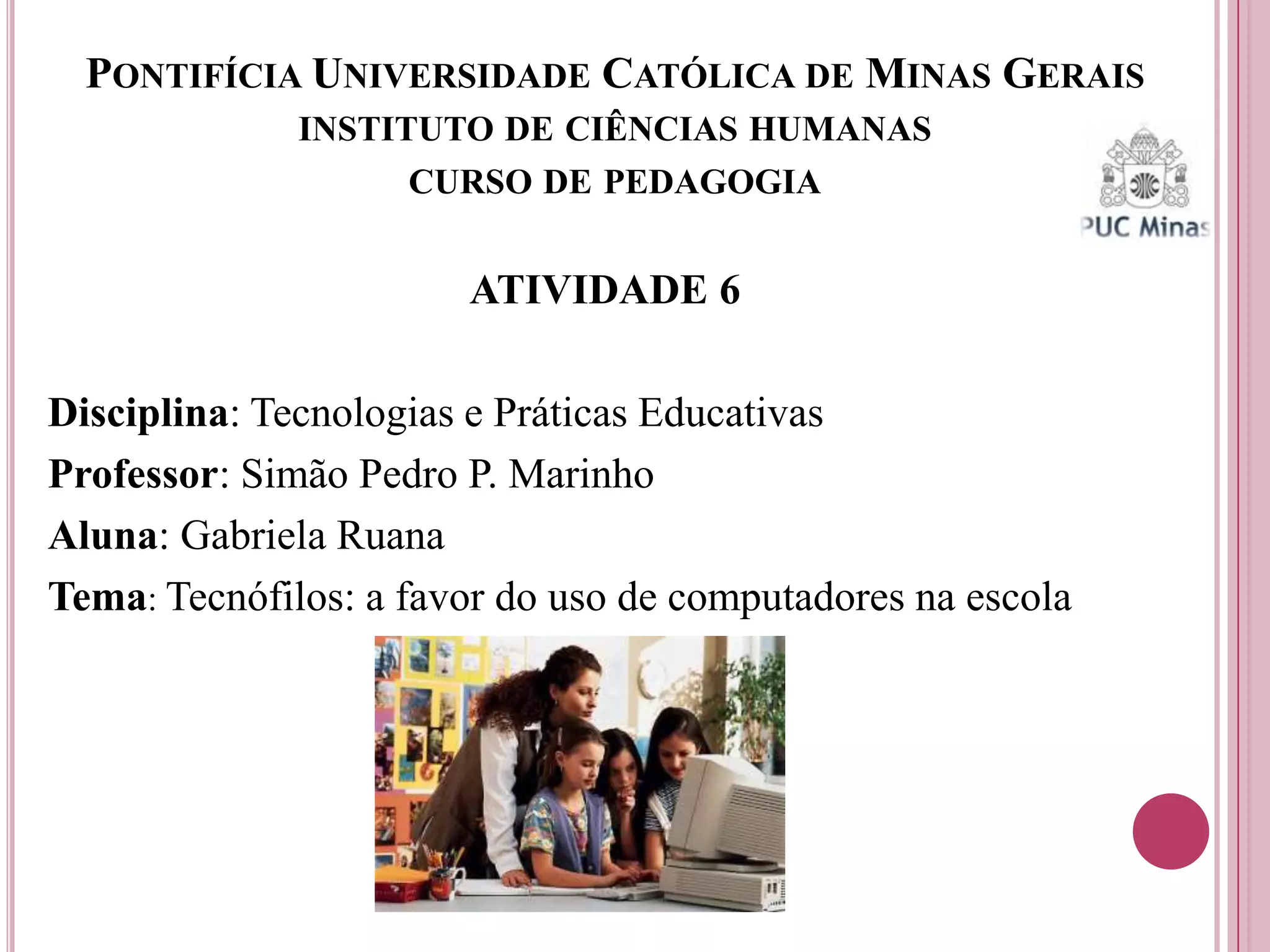 PONTIFÍCIA UNIVERSIDADE CATÓLICA DE MINAS GERAIS
INSTITUTO DE CIÊNCIAS HUMANAS
CURSO DE PEDAGOGIA

PUC Minas

ATIVIDADE 6

Disciplina: Tecnologias e Práticas Educativas
Professor: Simão Pedro P. Marinho
Aluna: Gabriela Ruana
Tema: Tecnófilos: a favor do uso de computadores na escola